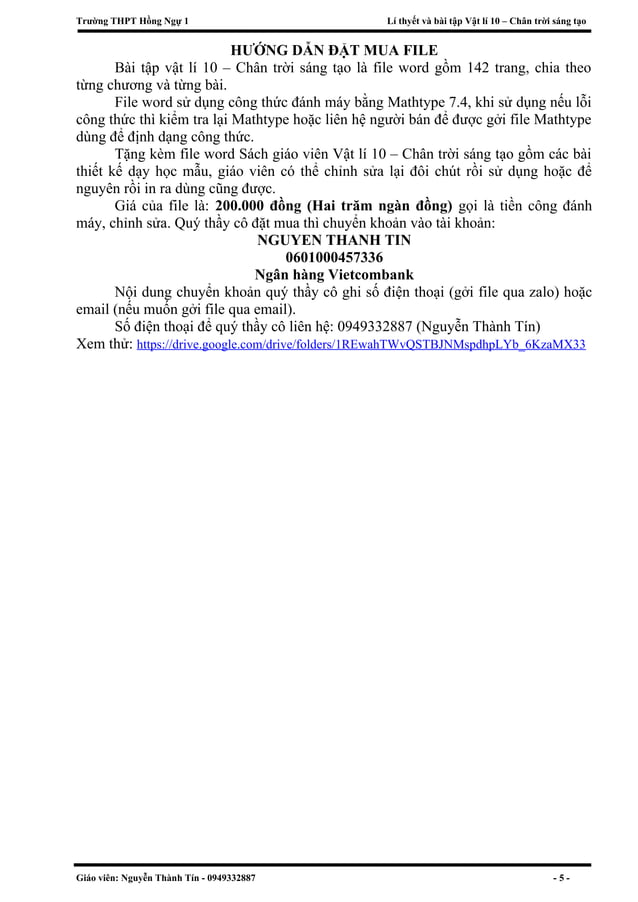 Trường THPT Hồng Ngự 1

Lí thuyết và bài tập Vật lí 10 – Chân trời sáng tạo

HƯỚNG DẪN ĐẶT MUA FILE

Bài tập vật lí 10 – Chân trời sáng tạo là file word gồm 142 trang, chia theo từng chương và từng bài.

File word sử dụng công thức đánh máy bằng Mathtype 7.4, khi sử dụng nếu lỗi công thức thì kiểm tra lại Mathtype hoặc liên hệ người bán để được gởi file Mathtype dùng để định dạng công thức.

Tặng kèm file word Sách giáo viên Vật lí 10 – Chân trời sáng tạo gồm các bài thiết kế dạy học mẫu, giáo viên có thể chỉnh sửa lại đôi chút rồi sử dụng hoặc để nguyên rồi in ra dùng cũng được.

Giá của file là: 200.000 đồng (Hai trăm ngàn đồng) gọi là tiền công đánh máy, chỉnh sửa. Quý thầy cô đặt mua thì chuyển khoản vào tài khoản:

NGUYEN THANH TIN
0601000457336
Ngân hàng Vietcombank

Nội dung chuyển khoản quý thầy cô ghi số điện thoại (gởi file qua zalo) hoặc email (nếu muốn gởi file qua email).

Số điện thoại để quý thầy cô liên hệ: 0949332887 (Nguyễn Thành Tín)

Xem thử: https://drive.google.com/drive/folders/1REwahTWvQSTBJNMspdhpLYb_6KzaMX33

Giáo viên: Nguyễn Thành Tín - 0949332887

- 5 -